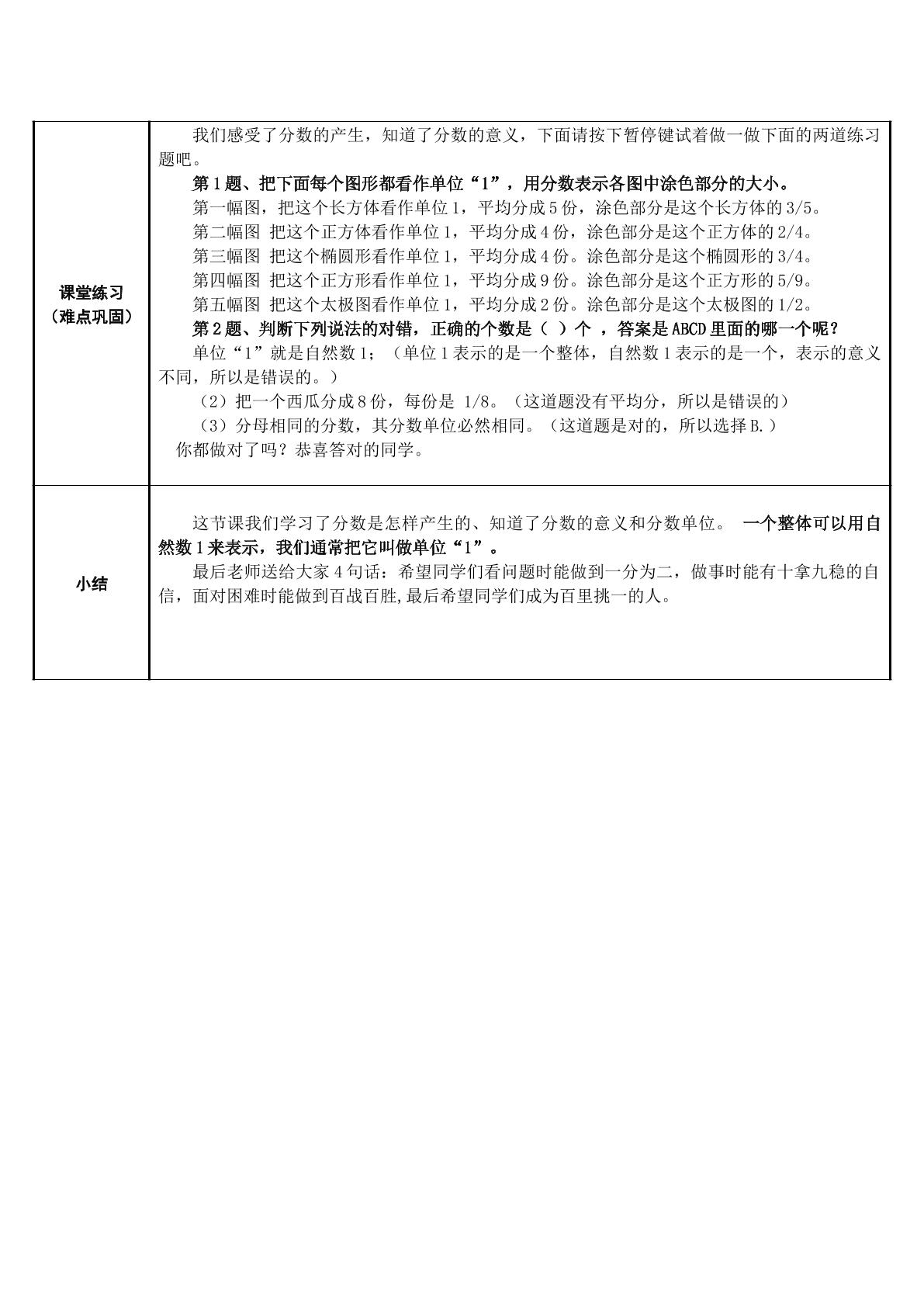 | 课堂练习（难点巩固） | 我们感受了分数的产生，知道了分数的意义，下面请按下暂停键试着做一做下面的两道练习题吧。 第1题、把下面每个图形都看作单位“1”，用分数表示各图中涂色部分的大小。 第一幅图，把这个长方体看作单位1，平均分成5份，涂色部分是这个长方体的3/5。 第二幅图 把这个正方体看作单位1，平均分成4份，涂色部分是这个正方体的2/4。 第三幅图 把这个椭圆形看作单位1，平均分成4份。涂色部分是这个椭圆形的3/4。 第四幅图 把这个正方形看作单位1，平均分成9份。涂色部分是这个正方形的5/9。 第五幅图 把这个太极图看作单位1，平均分成2份。涂色部分是这个太极图的1/2。 第2题、判断下列说法的对错，正确的个数是（ ）个 ，答案是ABCD里面的哪一个呢？ 单位“1”就是自然数1；（单位1表示的是一个整体，自然数1表示的是一个，表示的意义不同，所以是错误的。） （2）把一个西瓜分成8份，每份是 1/8。（这道题没有平均分，所以是错误的） （3）分母相同的分数，其分数单位必然相同。（这道题是对的，所以选择B.） 你都做对了吗？恭喜答对的同学。 |
|---|---|
| 小结 | 这节课我们学习了分数是怎样产生的、知道了分数的意义和分数单位。 一个整体可以用自然数1来表示，我们通常把它叫做单位“1”。 最后老师送给大家4句话：希望同学们看问题时能做到一分为二，做事时能有十拿九稳的自信，面对困难时能做到百战百胜,最后希望同学们成为百里挑一的人。 |